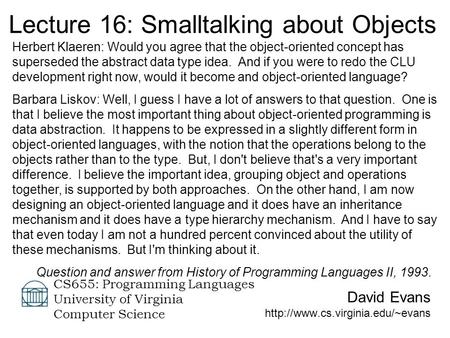 Lecture 16: Smalltalking about Objects

Herbert Klaeren: Would you agree that the object-oriented concept has superseded the abstract data type idea. And if you were to redo the CLU development right now, would it become and object-oriented language?

Barbara Liskov: Well, I guess I have a lot of answers to that question. One is that I believe the most important thing about object-oriented programming is data abstraction. It happens to be expressed in a slightly different form in object-oriented languages, with the notion that the operations belong to the objects rather than to the type. But, I don't believe that's a very important difference. I believe the important idea, grouping object and operations together, is supported by both approaches. On the other hand, I am now designing an object-oriented language and it does have an inheritance mechanism and it does have a type hierarchy mechanism. And I have to say that even today I am not a hundred percent convinced about the utility of these mechanisms. But I'm thinking about it.

Question and answer from History of Programming Languages II, 1993.

CS655: Programming Languages
University of Virginia
Computer Science

David Evans
http://www.cs.virginia.edu/~evans